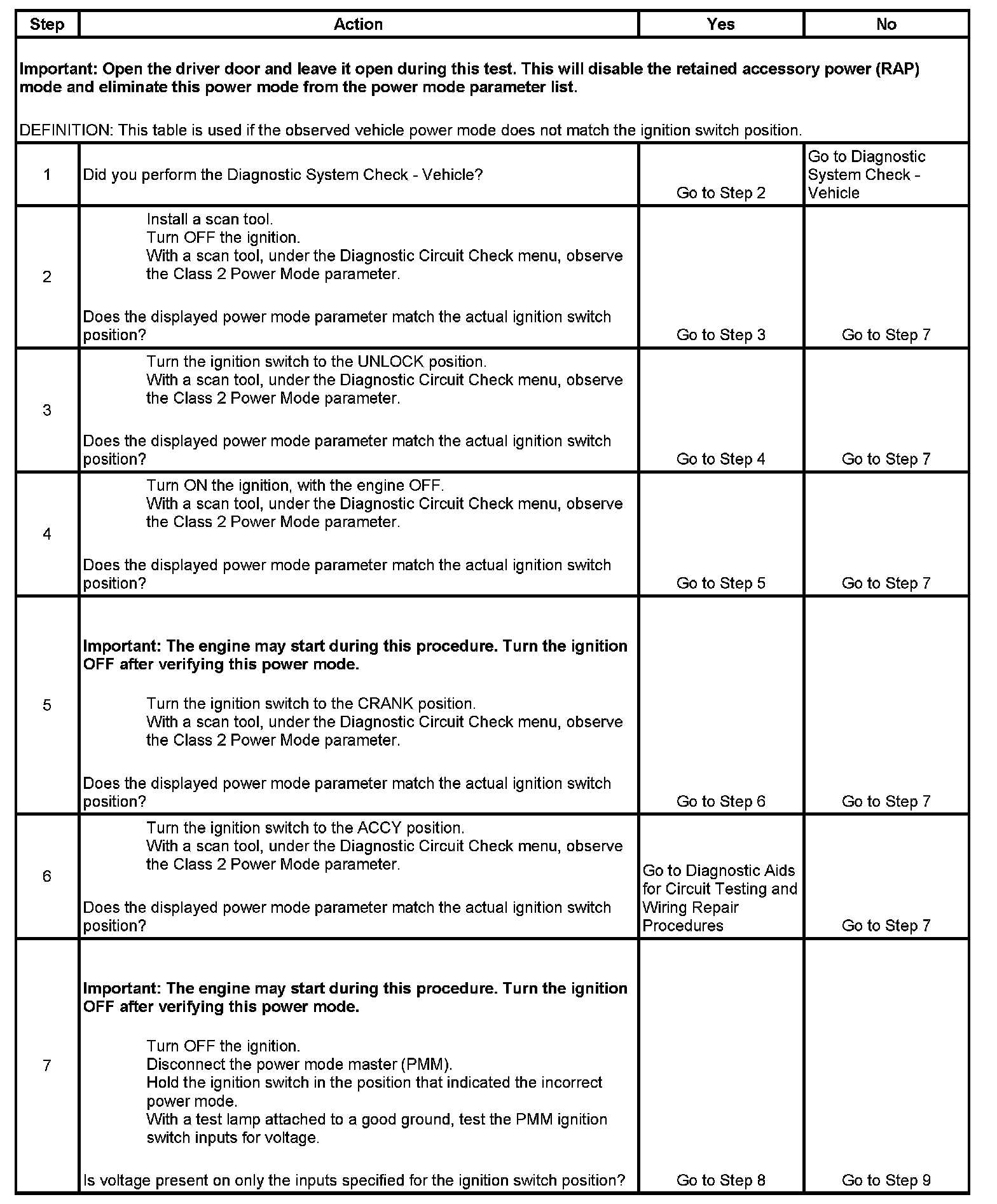 | Step | Action | Yes | No |
|---|---|---|---|
| **Important: Open the driver door and leave it open during this test. This will disable the retained accessory power (RAP) mode and eliminate this power mode from the power mode parameter list.** DEFINITION: This table is used if the observed vehicle power mode does not match the ignition switch position. | | | |
| 1 | Did you perform the Diagnostic System Check - Vehicle? | Go to Step 2 | Go to Diagnostic System Check - Vehicle |
| 2 | Install a scan tool. Turn OFF the ignition. With a scan tool, under the Diagnostic Circuit Check menu, observe the Class 2 Power Mode parameter. Does the displayed power mode parameter match the actual ignition switch position? | Go to Step 3 | Go to Step 7 |
| 3 | Turn the ignition switch to the UNLOCK position. With a scan tool, under the Diagnostic Circuit Check menu, observe the Class 2 Power Mode parameter. Does the displayed power mode parameter match the actual ignition switch position? | Go to Step 4 | Go to Step 7 |
| 4 | Turn ON the ignition, with the engine OFF. With a scan tool, under the Diagnostic Circuit Check menu, observe the Class 2 Power Mode parameter. Does the displayed power mode parameter match the actual ignition switch position? | Go to Step 5 | Go to Step 7 |
| 5 | **Important: The engine may start during this procedure. Turn the ignition OFF after verifying this power mode.** Turn the ignition switch to the CRANK position. With a scan tool, under the Diagnostic Circuit Check menu, observe the Class 2 Power Mode parameter. Does the displayed power mode parameter match the actual ignition switch position? | Go to Step 6 | Go to Step 7 |
| 6 | Turn the ignition switch to the ACCY position. With a scan tool, under the Diagnostic Circuit Check menu, observe the Class 2 Power Mode parameter. Does the displayed power mode parameter match the actual ignition switch position? | Go to Diagnostic Aids for Circuit Testing and Wiring Repair Procedures | Go to Step 7 |
| 7 | **Important: The engine may start during this procedure. Turn the ignition OFF after verifying this power mode.** Turn OFF the ignition. Disconnect the power mode master (PMM). Hold the ignition switch in the position that indicated the incorrect power mode. With a test lamp attached to a good ground, test the PMM ignition switch inputs for voltage. Is voltage present on only the inputs specified for the ignition switch position? | Go to Step 8 | Go to Step 9 |